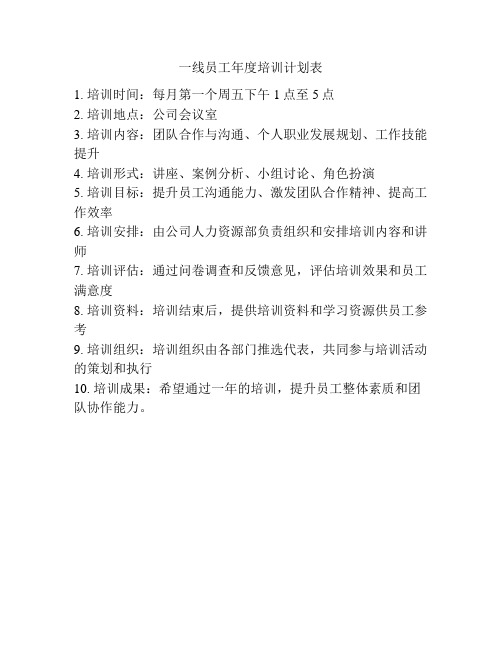 一线员工年度培训计划表

1. 培训时间：每月第一个周五下午 1 点至 5 点

2. 培训地点：公司会议室

3. 培训内容：团队合作与沟通、个人职业发展规划、工作技能提升

4. 培训形式：讲座、案例分析、小组讨论、角色扮演

5. 培训目标：提升员工沟通能力、激发团队合作精神、提高工作效率

6. 培训安排：由公司人力资源部负责组织和安排培训内容和讲师

7. 培训评估：通过问卷调查和反馈意见，评估培训效果和员工满意度

8. 培训资料：培训结束后，提供培训资料和学习资源供员工参考

9. 培训组织：培训组织由各部门推选代表，共同参与培训活动的策划和执行

10. 培训成果：希望通过一年的培训，提升员工整体素质和团队协作能力。